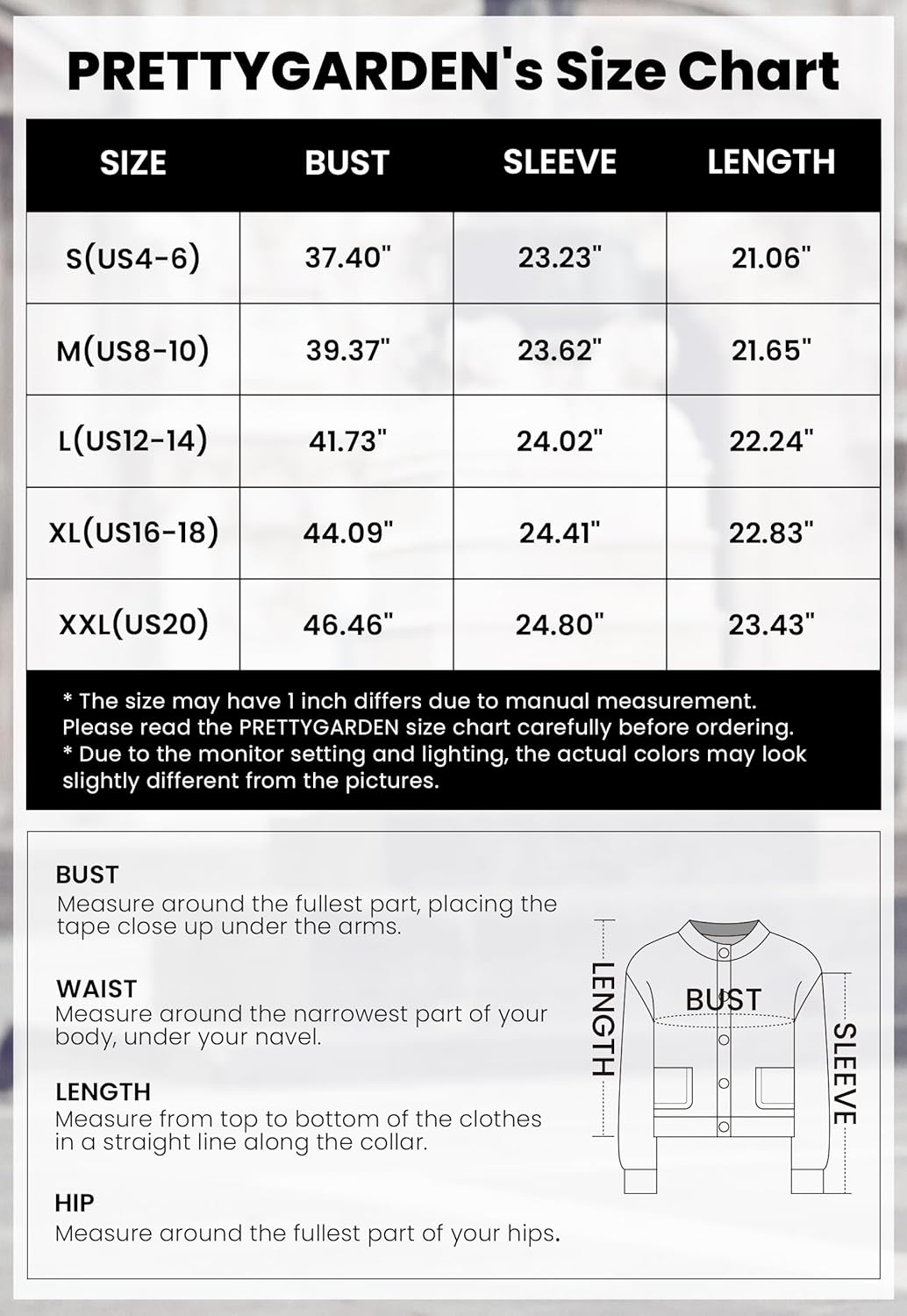 PRETTYGARDEN's Size Chart

| SIZE | BUST | SLEEVE | LENGTH |
|---|---|---|---|
| S(US4-6) | 37.40" | 23.23" | 21.06" |
| M(US8-10) | 39.37" | 23.62" | 21.65" |
| L(US12-14) | 41.73" | 24.02" | 22.24" |
| XL(US16-18) | 44.09" | 24.41" | 22.83" |
| XXL(US20) | 46.46" | 24.80" | 23.43" |

* The size may have 1 inch differs due to manual measurement. Please read the PRETTYGARDEN size chart carefully before ordering.
* Due to the monitor setting and lighting, the actual colors may look slightly different from the pictures.

BUST
Measure around the fullest part, placing the tape close up under the arms.

WAIST
Measure around the narrowest part of your body, under your navel.

LENGTH
Measure from top to bottom of the clothes in a straight line along the collar.

HIP
Measure around the fullest part of your hips.

LENGTH
BUST
SLEEVE